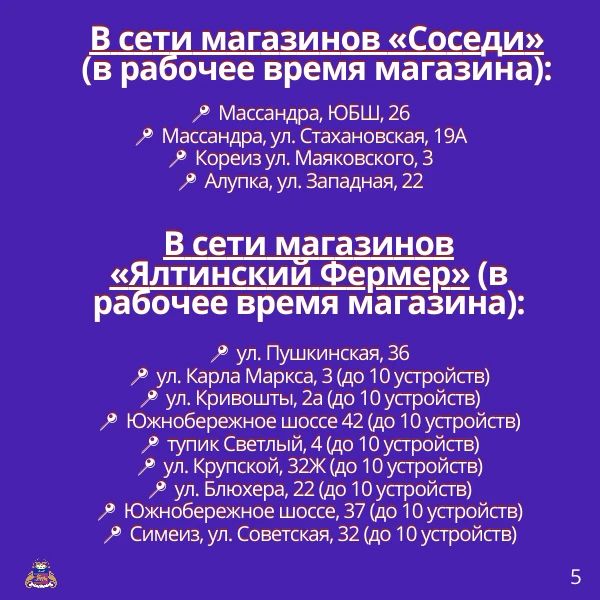 В сети магазинов «Соседи» (в рабочее время магазина):

Массандра, ЮБШ, 26
Массандра, ул. Стахановская, 19А
Кореиз ул. Маяковского, 3
Алупка, ул. Западная, 22

В сети магазинов «Ялтинский Фермер» (в рабочее время магазина):

ул. Пушкинская, 36
ул. Карла Маркса, 3 (до 10 устройств)
ул. Кривошты, 2а (до 10 устройств)
Южнобережное шоссе 42 (до 10 устройств)
тупик Светлый, 4 (до 10 устройств)
ул. Крупской, 32Ж (до 10 устройств)
ул. Блюхера, 22 (до 10 устройств)
Южнобережное шоссе, 37 (до 10 устройств)
Симеиз, ул. Советская, 32 (до 10 устройств)

5